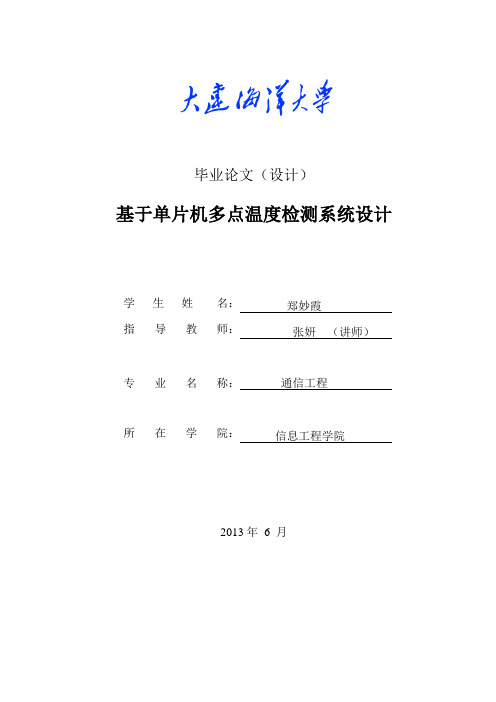 大连海洋大学

毕业论文（设计）

基于单片机多点温度检测系统设计

学 生 姓 名： 郑妙霞

指 导 教 师： 张妍 （讲师）

专 业 名 称： 通信工程

所 在 学 院： 信息工程学院

2013 年 6 月